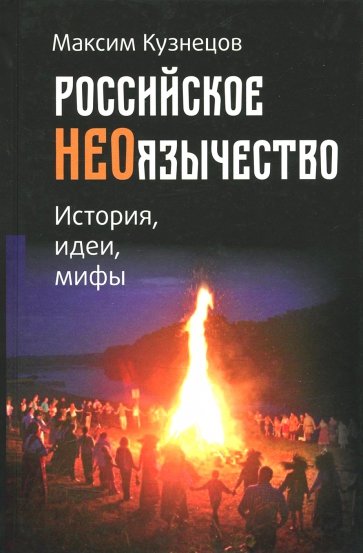 Максим Кузнецов

РОССИЙСКОЕ НЕОЯЗЫЧЕСТВО

История, идеи, мифы